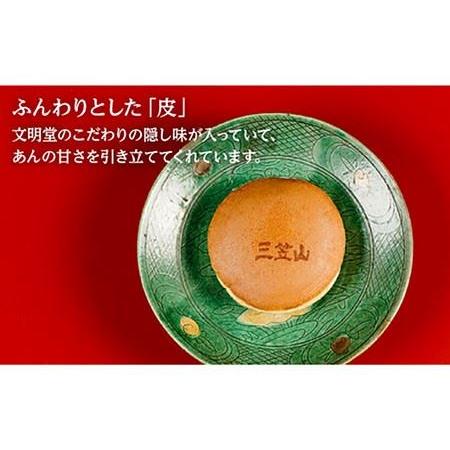 ふんわりとした「皮」
文明堂のこだわりの隠し味が入っていて、あんの甘さを引き立ててくれています。

三笠山